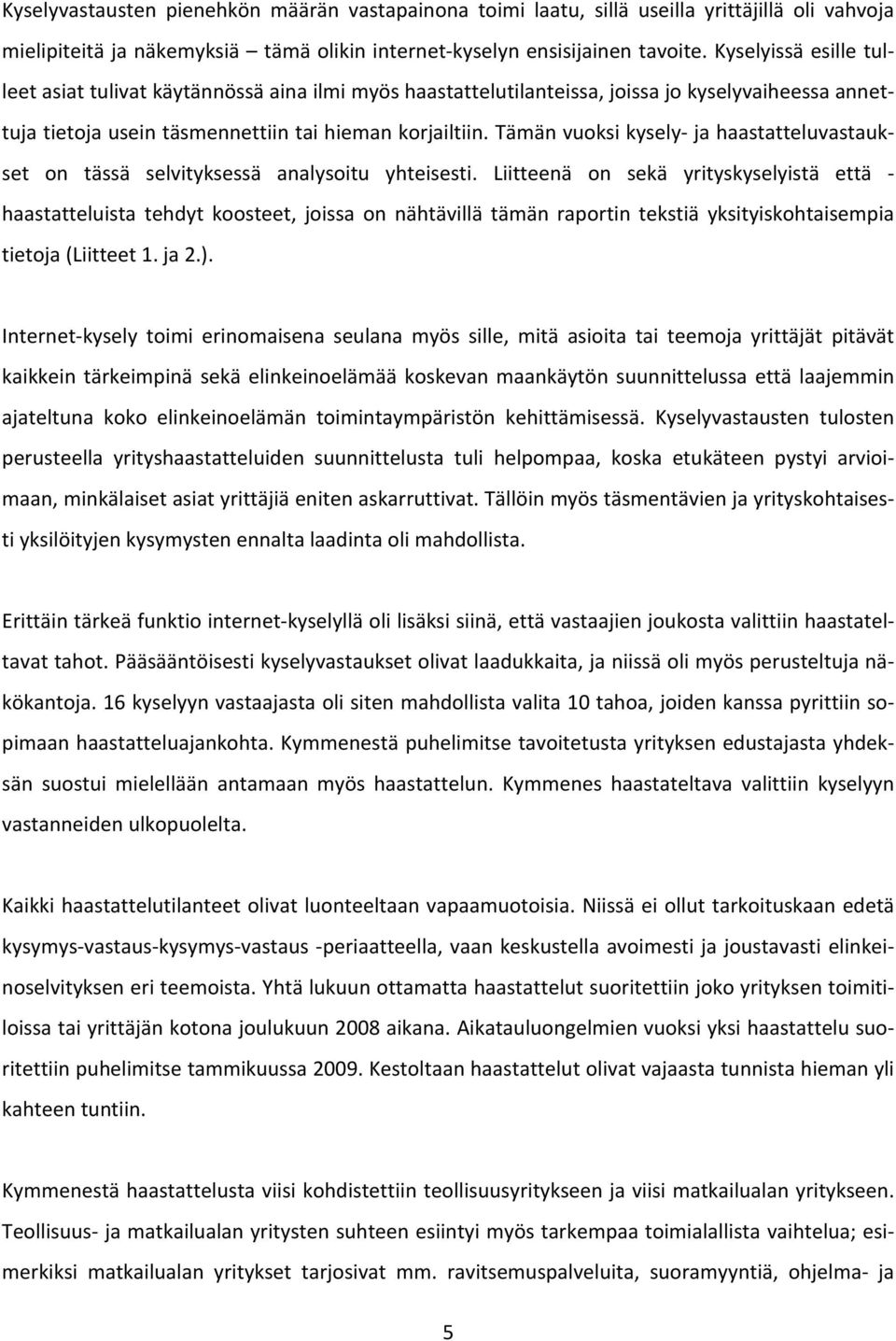 Kyselyvastausten pienehkön määrän vastapainona toimi laatu, sillä useilla yrittäjillä oli vahvoja mielipiteitä ja näkemyksiä – tämä olikin internet-kyselyn ensisijainen tavoite. Kyselyissä esille tulleet asiat tulivat käytännössä aina ilmi myös haastattelutilanteissa, joissa jo kyselyvaiheessa annettuja tietoja usein täsmennettiin tai hieman korjailtiin. Tämän vuoksi kysely- ja haastatteluvastaukset on tässä selvityksessä analysoitu yhteisesti. Liitteenä on sekä yrityskyselyistä että - haastatteluista tehdyt koosteet, joissa on nähtävillä tämän raportin tekstiä yksityiskohtaisempia tietoja (Liitteet 1. ja 2.).

Internet-kysely toimi erinomaisena seulana myös sille, mitä asioita tai teemoja yrittäjät pitävät kaikkein tärkeimpinä sekä elinkeinoelämää koskevan maankäytön suunnittelussa että laajemmin ajateltuna koko elinkeinoelämän toimintaympäristön kehittämisessä. Kyselyvastausten tulosten perusteella yrityshaastatteluiden suunnittelusta tuli helpompaa, koska etukäteen pystyi arvioimaan, minkälaiset asiat yrittäjiä eniten askarruttivat. Tällöin myös täsmentävien ja yrityskohtaisesti yksilöityjen kysymysten ennalta laadinta oli mahdollista.

Erittäin tärkeä funktio internet-kyselyllä oli lisäksi siinä, että vastaajien joukosta valittiin haastateltavat tahot. Pääsääntöisesti kyselyvastaukset olivat laadukkaita, ja niissä oli myös perusteltuja näkökantoja. 16 kyselyyn vastaajasta oli siten mahdollista valita 10 tahoa, joiden kanssa pyrittiin sopimaan haastatteluajankohta. Kymmenestä puhelimitse tavoitetusta yrityksen edustajasta yhdeksän suostui mielellään antamaan myös haastattelun. Kymmenes haastateltava valittiin kyselyyn vastanneiden ulkopuolelta.

Kaikki haastattelutilanteet olivat luonteeltaan vapaamuotoisia. Niissä ei ollut tarkoituskaan edetä kysymys-vastaus-kysymys-vastaus -periaatteella, vaan keskustella avoimesti ja joustavasti elinkeinoselvityksen eri teemoista. Yhtä lukuun ottamatta haastattelut suoritettiin joko yrityksen toimitiloissa tai yrittäjän kotona joulukuun 2008 aikana. Aikatauluongelmien vuoksi yksi haastattelu suoritettiin puhelimitse tammikuussa 2009. Kestoltaan haastattelut olivat vajaasta tunnista hieman yli kahteen tuntiin.

Kymmenestä haastattelusta viisi kohdistettiin teollisuusyritykseen ja viisi matkailualan yritykseen. Teollisuus- ja matkailualan yritysten suhteen esiintyi myös tarkempaa toimialallista vaihtelua; esimerkiksi matkailualan yritykset tarjosivat mm. ravitsemuspalveluita, suoramyyntiä, ohjelma- ja

5